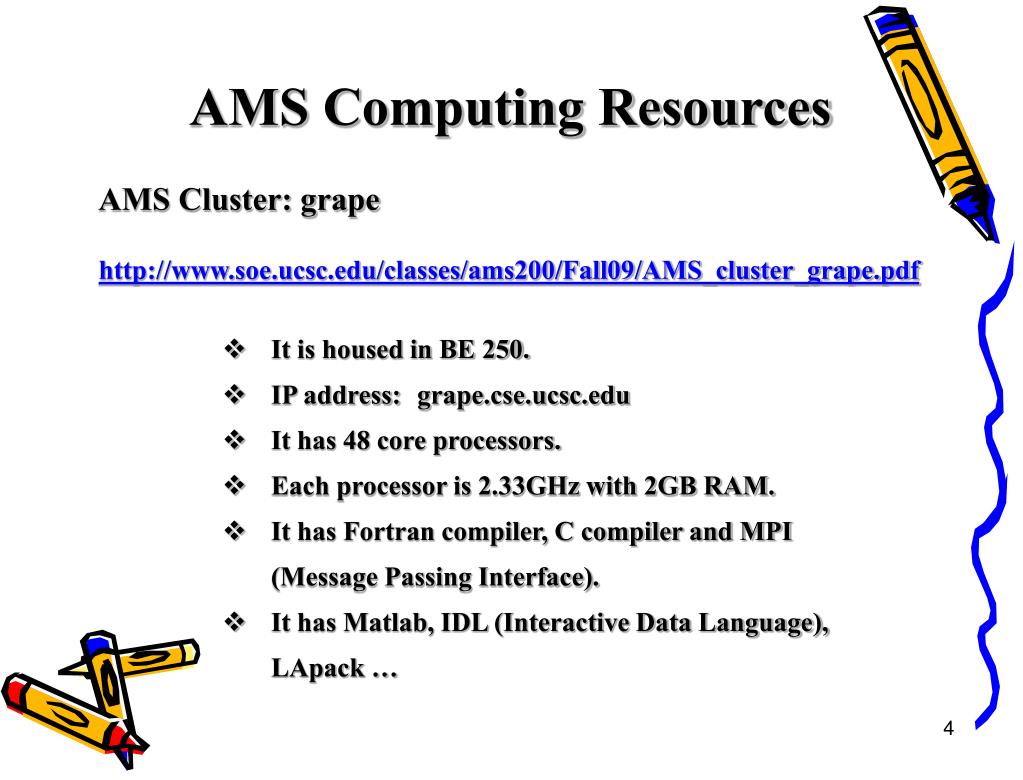 AMS Computing Resources

AMS Cluster: grape

http://www.soe.ucsc.edu/classes/ams200/Fall09/AMS_cluster_grape.pdf

❖ It is housed in BE 250.
❖ IP address: grape.cse.ucsc.edu
❖ It has 48 core processors.
❖ Each processor is 2.33GHz with 2GB RAM.
❖ It has Fortran compiler, C compiler and MPI (Message Passing Interface).
❖ It has Matlab, IDL (Interactive Data Language), LApack …

4